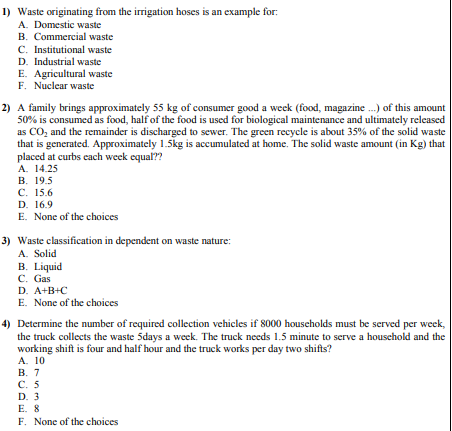 1) Waste originating from the irrigation hoses is an example for:
A. Domestic waste
B. Commercial waste
C. Institutional waste
D. Industrial waste
E. Agricultural waste
F. Nuclear waste

2) A family brings approximately 55 kg of consumer good a week (food, magazine ...) of this amount 50% is consumed as food, half of the food is used for biological maintenance and ultimately released as $CO_2$ and the remainder is discharged to sewer. The green recycle is about 35% of the solid waste that is generated. Approximately 1.5kg is accumulated at home. The solid waste amount (in Kg) that placed at curbs each week equal??
A. 14.25
B. 19.5
C. 15.6
D. 16.9
E. None of the choices

3) Waste classification in dependent on waste nature:
A. Solid
B. Liquid
C. Gas
D. A+B+C
E. None of the choices

4) Determine the number of required collection vehicles if 8000 households must be served per week, the truck collects the waste 5days a week. The truck needs 1.5 minute to serve a household and the working shift is four and half hour and the truck works per day two shifts?
A. 10
B. 7
C. 5
D. 3
E. 8
F. None of the choices